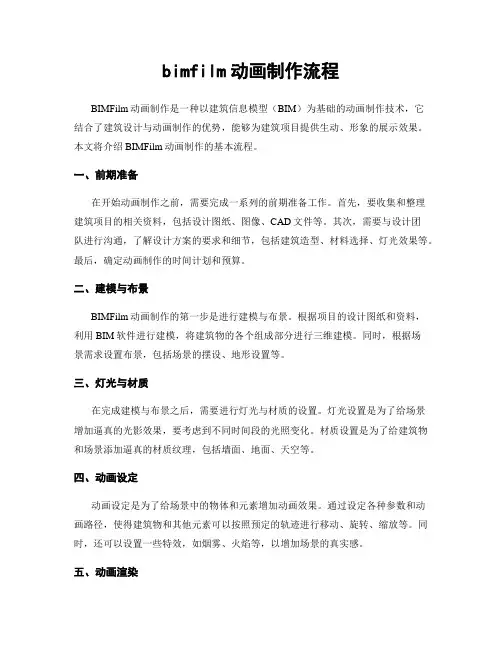 bimfilm动画制作流程

BIMFilm动画制作是一种以建筑信息模型（BIM）为基础的动画制作技术，它结合了建筑设计与动画制作的优势，能够为建筑项目提供生动、形象的展示效果。本文将介绍BIMFilm动画制作的基本流程。

一、前期准备

在开始动画制作之前，需要完成一系列的前期准备工作。首先，要收集和整理建筑项目的相关资料，包括设计图纸、图像、CAD文件等。其次，需要与设计团队进行沟通，了解设计方案的要求和细节，包括建筑造型、材料选择、灯光效果等。最后，确定动画制作的时间计划和预算。

二、建模与布景

BIMFilm动画制作的第一步是进行建模与布景。根据项目的设计图纸和资料，利用BIM软件进行建模，将建筑物的各个组成部分进行三维建模。同时，根据场景需求设置布景，包括场景的摆设、地形设置等。

三、灯光与材质

在完成建模与布景之后，需要进行灯光与材质的设置。灯光设置是为了给场景增加逼真的光影效果，要考虑到不同时间段的光照变化。材质设置是为了给建筑物和场景添加逼真的材质纹理，包括墙面、地面、天空等。

四、动画设定

动画设定是为了给场景中的物体和元素增加动画效果。通过设定各种参数和动画路径，使得建筑物和其他元素可以按照预定的轨迹进行移动、旋转、缩放等。同时，还可以设置一些特效，如烟雾、火焰等，以增加场景的真实感。

五、动画渲染